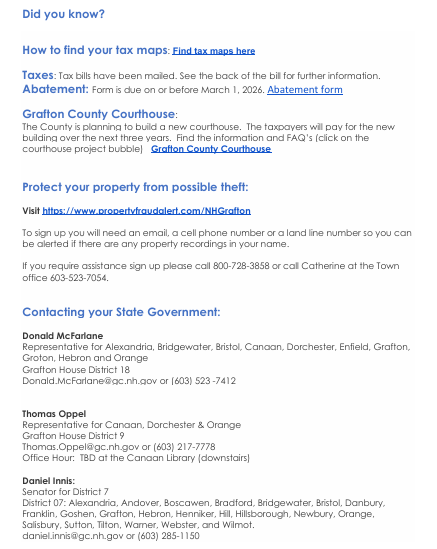 Did you know?

How to find your tax maps: Find tax maps here

Taxes: Tax bills have been mailed. See the back of the bill for further information.
Abatement: Form is due on or before March 1, 2026. Abatement form

Grafton County Courthouse:
The County is planning to build a new courthouse. The taxpayers will pay for the new building over the next three years. Find the information and FAQ's (click on the courthouse project bubble) Grafton County Courthouse

Protect your property from possible theft:

Visit https://www.propertyfraudalert.com/NHGrafton

To sign up you will need an email, a cell phone number or a land line number so you can be alerted if there are any property recordings in your name.

If you require assistance sign up please call 800-728-3858 or call Catherine at the Town office 603-523-7054.

Contacting your State Government:

Donald McFarlane
Representative for Alexandria, Bridgewater, Bristol, Canaan, Dorchester, Enfield, Grafton, Groton, Hebron and Orange
Grafton House District 18
Donald.McFarlane@gc.nh.gov or (603) 523 -7412

Thomas Oppel
Representative for Canaan, Dorchester & Orange
Grafton House District 9
Thomas.Oppel@gc.nh.gov or (603) 217-7778
Office Hour: TBD at the Canaan Library (downstairs)

Daniel Innis:
Senator for District 7
District 07: Alexandria, Andover, Boscawen, Bradford, Bridgewater, Bristol, Danbury, Franklin, Goshen, Grafton, Hebron, Henniker, Hill, Hillsborough, Newbury, Orange, Salisbury, Sutton, Tilton, Warner, Webster, and Wilmot.
daniel.innis@gc.nh.gov or (603) 285-1150